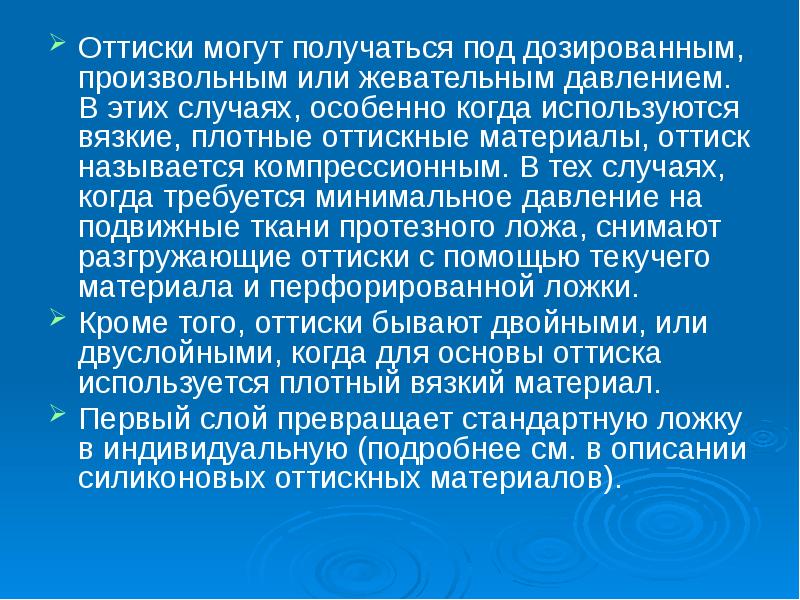 Оттиски могут получаться под дозированным, произвольным или жевательным давлением. В этих случаях, особенно когда используются вязкие, плотные оттискные материалы, оттиск называется компрессионным. В тех случаях, когда требуется минимальное давление на подвижные ткани протезного ложа, снимают разгружающие оттиски с помощью текучего материала и перфорированной ложки.

Кроме того, оттиски бывают двойными, или двуслойными, когда для основы оттиска используется плотный вязкий материал.

Первый слой превращает стандартную ложку в индивидуальную (подробнее см. в описании силиконовых оттискных материалов).